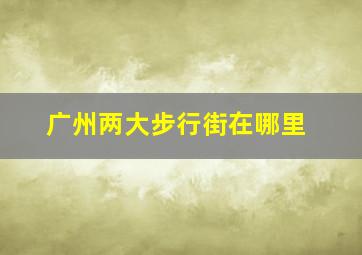 广州两大步行街在哪里